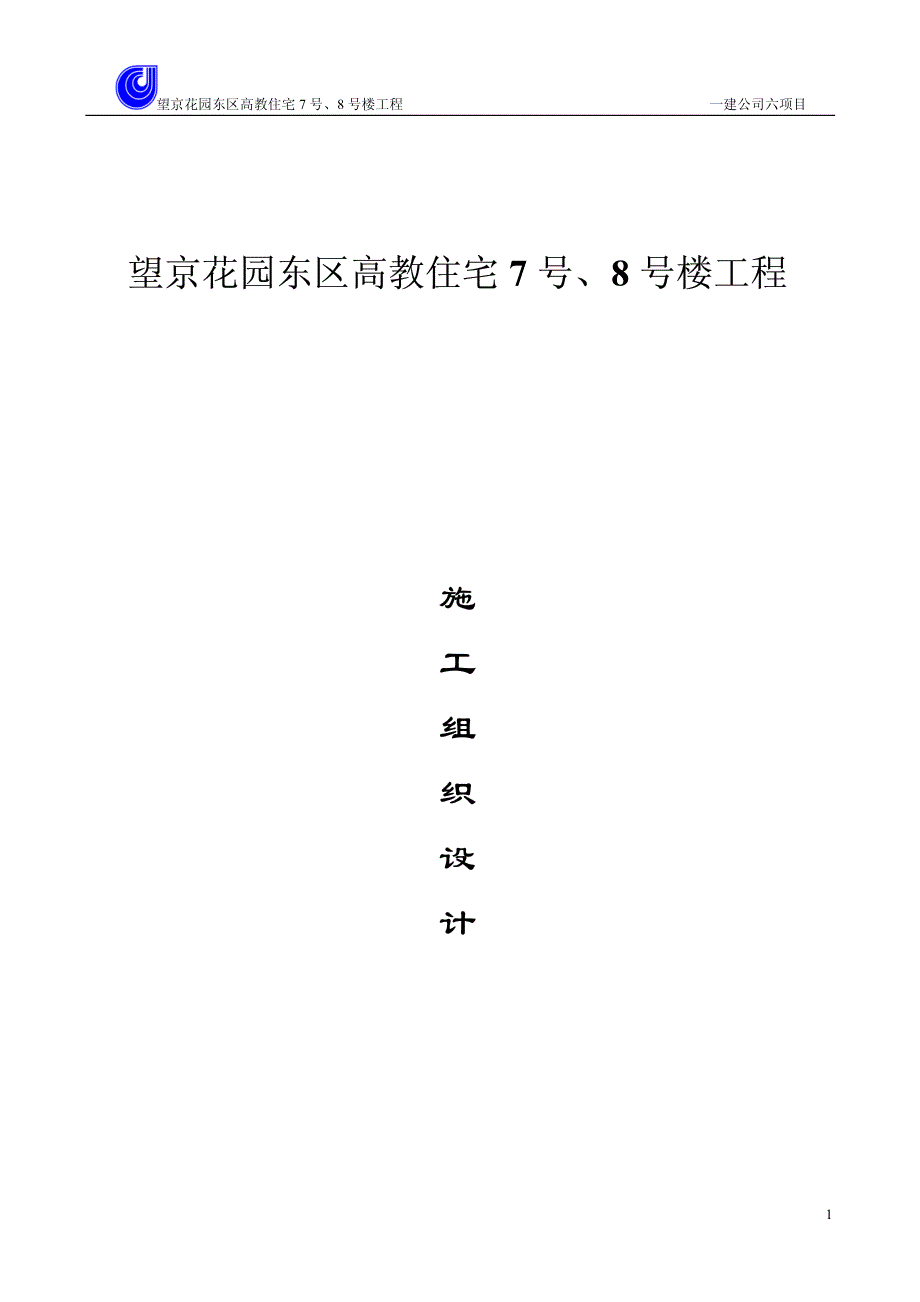 望京花园东区高教住宅 7 号、8 号楼工程 一建公司六项目

望京花园东区高教住宅 7 号、8 号楼工程

施

工

组

织

设

计

1